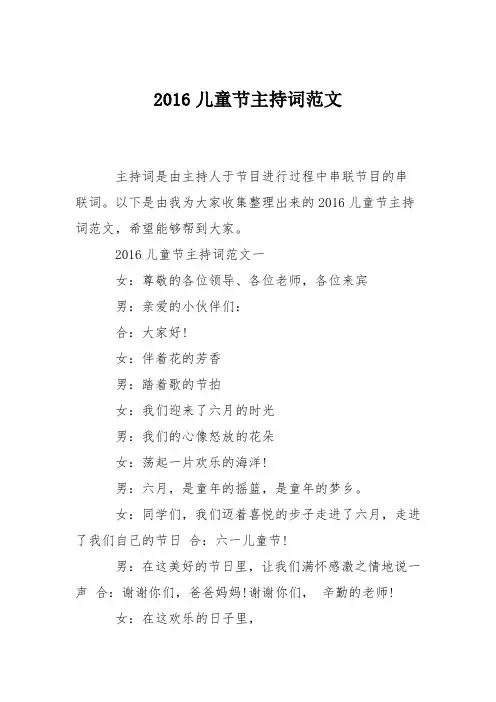 2016 儿童节主持词范文

主持词是由主持人于节目进行过程中串联节目的串联词。以下是由我为大家收集整理出来的 2016 儿童节主持词范文，希望能够帮到大家。

2016 儿童节主持词范文一

女：尊敬的各位领导、各位老师，各位来宾

男：亲爱的小伙伴们：

合：大家好！

女：伴着花的芳香

男：踏着歌的节拍

女：我们迎来了六月的时光

男：我们的心像怒放的花朵

女：荡起一片欢乐的海洋！

男：六月，是童年的摇篮，是童年的梦乡。

女：同学们，我们迈着喜悦的步子走进了六月，走进了我们自己的节日 合：六一儿童节！

男：在这美好的节日里，让我们满怀感激之情地说一声 合：谢谢你们，爸爸妈妈！谢谢你们， 辛勤的老师！

女：在这欢乐的日子里，